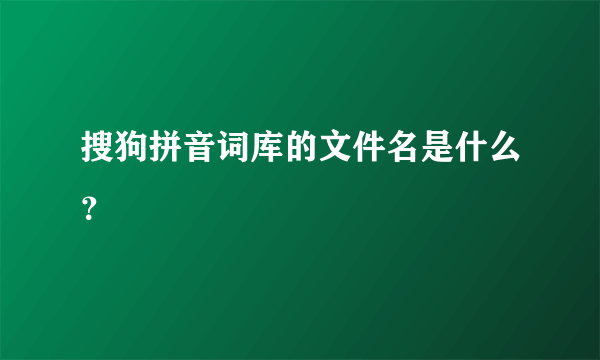 搜狗拼音词库的文件名是什么？